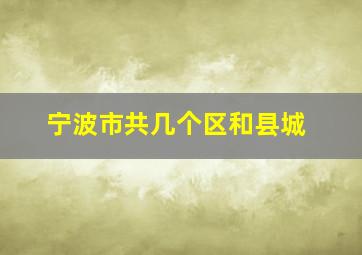 宁波市共几个区和县城